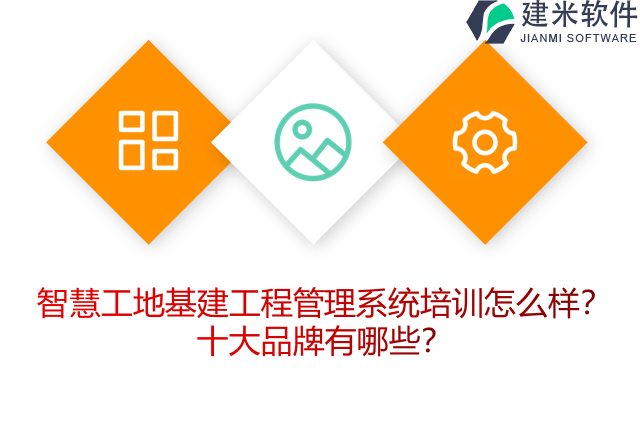 建米软件
JIANMI SOFTWARE

智慧工地基建工程管理系统培训怎么样？
十大品牌有哪些？